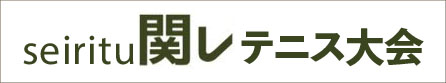 seiritu関レテニス大会